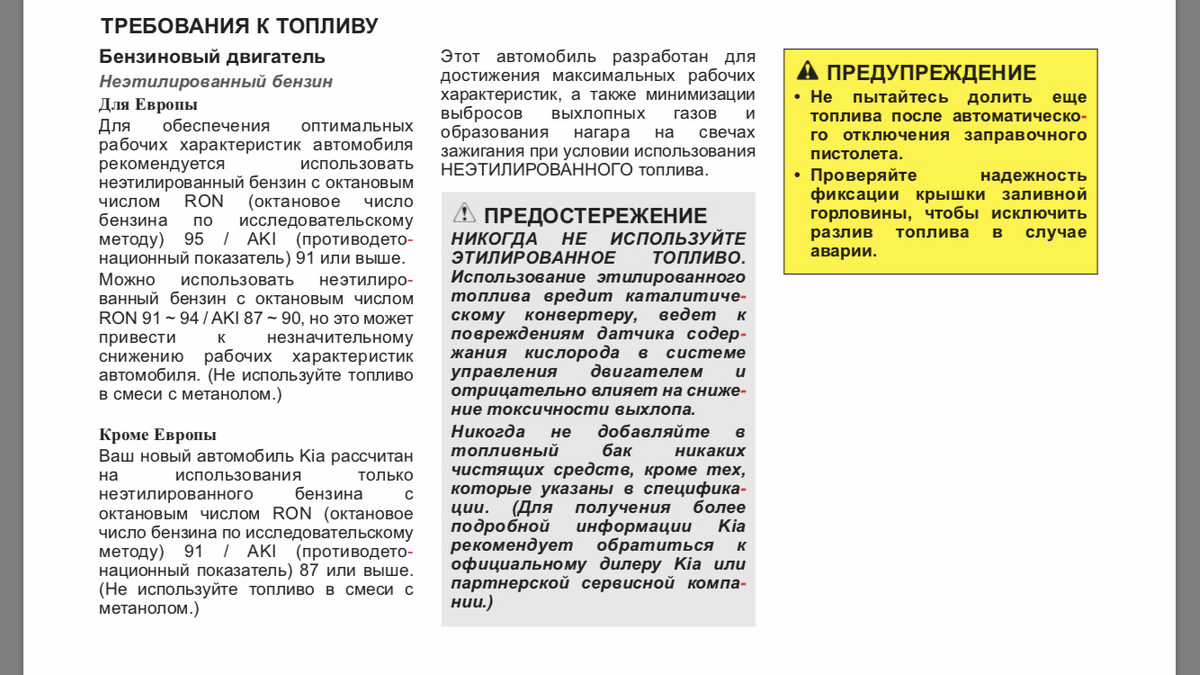 ТРЕБОВАНИЯ К ТОПЛИВУ

Бензиновый двигатель

Неэтилированный бензин

Для Европы

Для обеспечения оптимальных рабочих характеристик автомобиля рекомендуется использовать неэтилированный бензин с октановым числом RON (октановое число бензина по исследовательскому методу) 95 / AKI (противодетонационный показатель) 91 или выше.

Можно использовать неэтилированный бензин с октановым числом RON 91 ~ 94 / AKI 87 ~ 90, но это может привести к незначительному снижению рабочих характеристик автомобиля. (Не используйте топливо в смеси с метанолом.)

Кроме Европы

Ваш новый автомобиль Kia рассчитан на использования только неэтилированного бензина с октановым числом RON (октановое число бензина по исследовательскому методу) 91 / AKI (противодетонационный показатель) 87 или выше. (Не используйте топливо в смеси с метанолом.)

Этот автомобиль разработан для достижения максимальных рабочих характеристик, а также минимизации выбросов выхлопных газов и образования нагара на свечах зажигания при условии использования НЕЭТИЛИРОВАННОГО топлива.

ПРЕДОСТЕРЕЖЕНИЕ

НИКОГДА НЕ ИСПОЛЬЗУЙТЕ ЭТИЛИРОВАННОЕ ТОПЛИВО. Использование этилированного топлива вредит каталитическому конвертеру, ведет к повреждениям датчика содержания кислорода в системе управления двигателем и отрицательно влияет на снижение токсичности выхлопа.

Никогда не добавляйте в топливный бак никаких чистящих средств, кроме тех, которые указаны в спецификации. (Для получения более подробной информации Kia рекомендует обратиться к официальному дилеру Kia или партнерской сервисной компании.)

ПРЕДУПРЕЖДЕНИЕ

• Не пытайтесь долить еще топлива после автоматического отключения заправочного пистолета.

• Проверяйте надежность фиксации крышки заливной горловины, чтобы исключить разлив топлива в случае аварии.